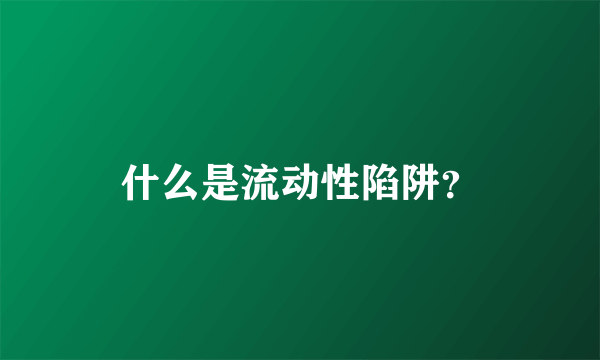 什么是流动性陷阱?